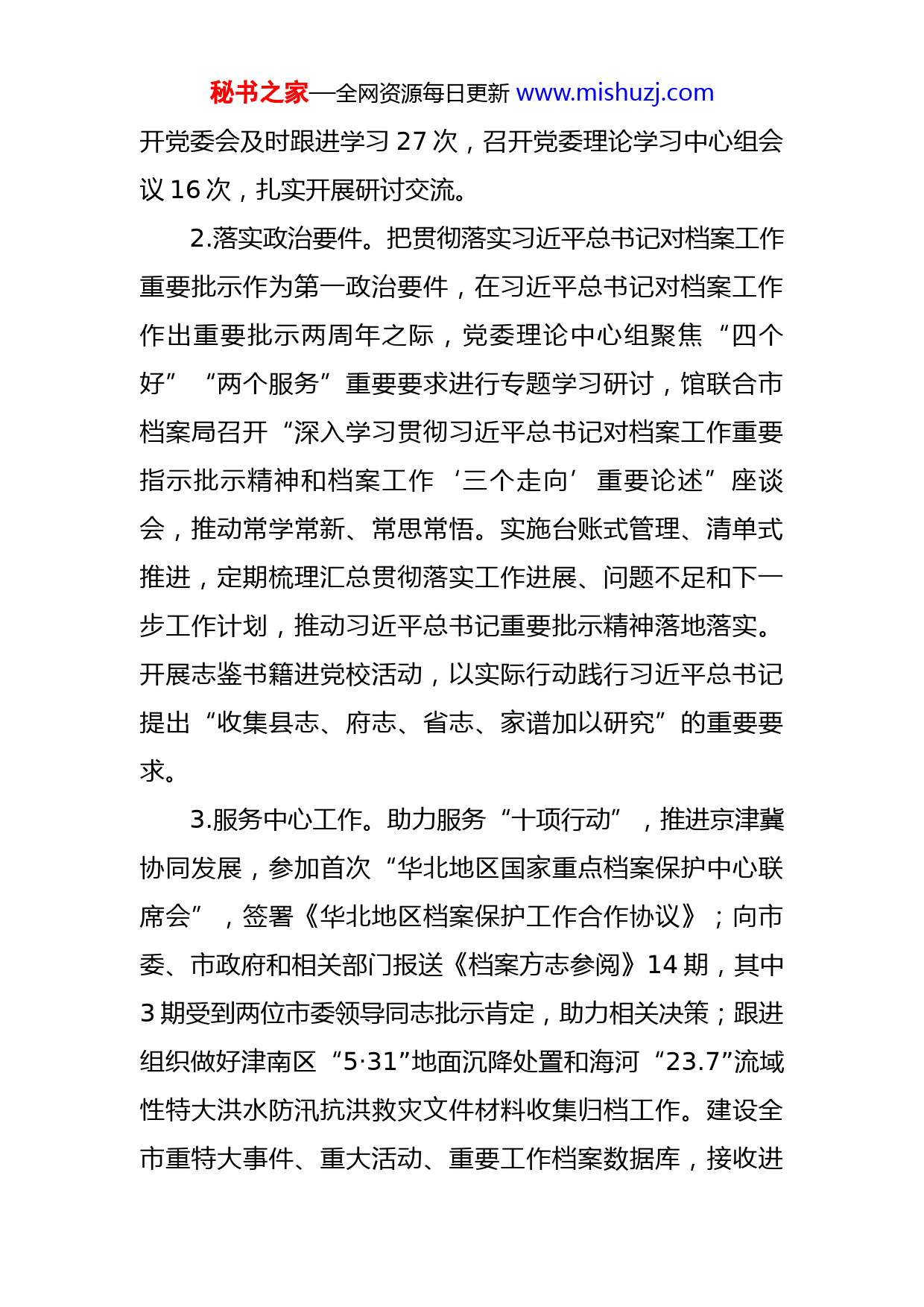 秘书之家—全网资源每日更新 www.mishuzj.com

开党委会及时跟进学习 27 次，召开党委理论学习中心组会议 16 次，扎实开展研讨交流。

2.落实政治要件。把贯彻落实习近平总书记对档案工作重要批示作为第一政治要件，在习近平总书记对档案工作作出重要批示两周年之际，党委理论中心组聚焦“四个好”“两个服务”重要要求进行专题学习研讨，馆联合市档案局召开“深入学习贯彻习近平总书记对档案工作重要指示批示精神和档案工作‘三个走向’重要论述”座谈会，推动常学常新、常思常悟。实施台账式管理、清单式推进，定期梳理汇总贯彻落实工作进展、问题不足和下一步工作计划，推动习近平总书记重要批示精神落地落实。开展志鉴书籍进党校活动，以实际行动践行习近平总书记提出“收集县志、府志、省志、家谱加以研究”的重要要求。

3.服务中心工作。助力服务“十项行动”，推进京津冀协同发展，参加首次“华北地区国家重点档案保护中心联席会”，签署《华北地区档案保护工作合作协议》；向市委、市政府和相关部门报送《档案方志参阅》14 期，其中 3 期受到两位市委领导同志批示肯定，助力相关决策；跟进组织做好津南区“5·31”地面沉降处置和海河“23.7”流域性特大洪水防汛抗洪救灾文件材料收集归档工作。建设全市重特大事件、重大活动、重要工作档案数据库，接收进